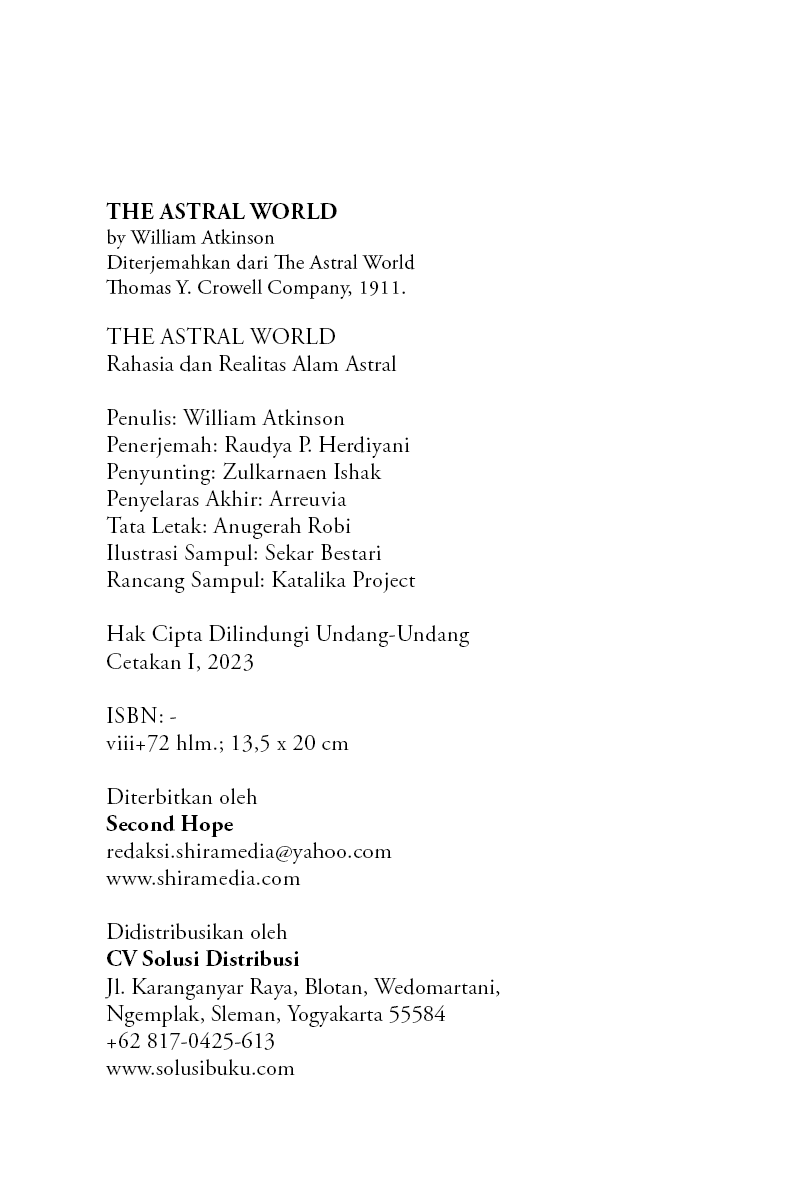 THE ASTRAL WORLD
by William Atkinson
Diterjemahkan dari The Astral World
Thomas Y. Crowell Company, 1911.

THE ASTRAL WORLD
Rahasia dan Realitas Alam Astral

Penulis: William Atkinson
Penerjemah: Raudya P. Herdiyani
Penyunting: Zulkarnaen Ishak
Penyelaras Akhir: Arreuvia
Tata Letak: Anugerah Robi
Ilustrasi Sampul: Sekar Bestari
Rancang Sampul: Katalika Project

Hak Cipta Dilindungi Undang-Undang
Cetakan I, 2023

ISBN: -
viii+72 hlm.; 13,5 x 20 cm

Diterbitkan oleh
Second Hope
redaksi.shiramedia@yahoo.com
www.shiramedia.com

Didistribusikan oleh
CV Solusi Distribusi
Jl. Karanganyar Raya, Blotan, Wedomartani, Ngemplak, Sleman, Yogyakarta 55584
+62 817-0425-613
www.solusibuku.com